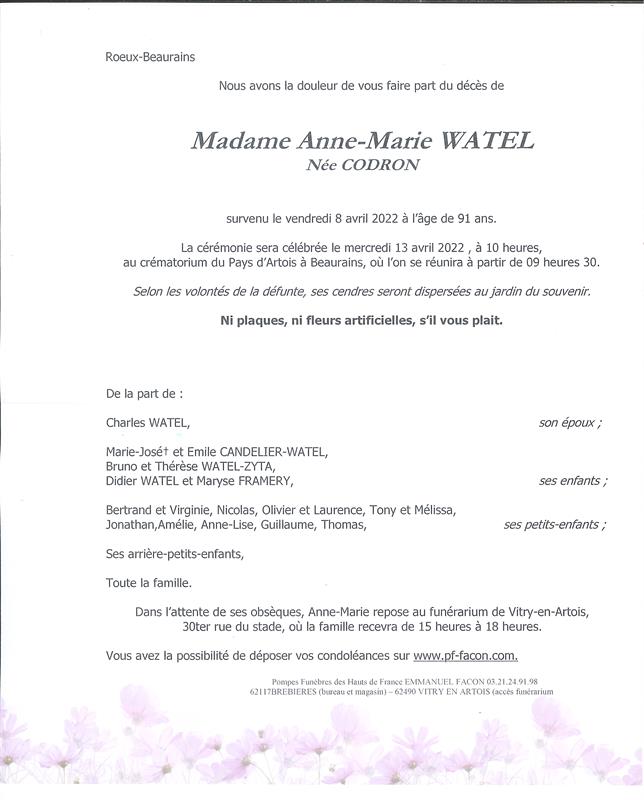 Roeux-Beaurains

Nous avons la douleur de vous faire part du décès de

Madame Anne-Marie WATEL
Née CODRON

survenu le vendredi 8 avril 2022 à l'âge de 91 ans.

La cérémonie sera célébrée le mercredi 13 avril 2022 , à 10 heures, au crématorium du Pays d'Artois à Beaurains, où l'on se réunira à partir de 09 heures 30.

Selon les volontés de la défunte, ses cendres seront dispersées au jardin du souvenir.

Ni plaques, ni fleurs artificielles, s'il vous plait.

De la part de :

Charles WATEL, son époux ;

Marie-José† et Emile CANDELIER-WATEL,
Bruno et Thérèse WATEL-ZYTA,
Didier WATEL et Maryse FRAMERY, ses enfants ;

Bertrand et Virginie, Nicolas, Olivier et Laurence, Tony et Mélissa, Jonathan,Amélie, Anne-Lise, Guillaume, Thomas, ses petits-enfants ;

Ses arrière-petits-enfants,

Toute la famille.

Dans l'attente de ses obsèques, Anne-Marie repose au funérarium de Vitry-en-Artois, 30ter rue du stade, où la famille recevra de 15 heures à 18 heures.

Vous avez la possibilité de déposer vos condoléances sur www.pf-facon.com.

Pompes Funèbres des Hauts de France EMMANUEL FACON 03.21.24.91.98
62117BREBIERES (bureau et magasin) – 62490 VITRY EN ARTOIS (accès funérarium